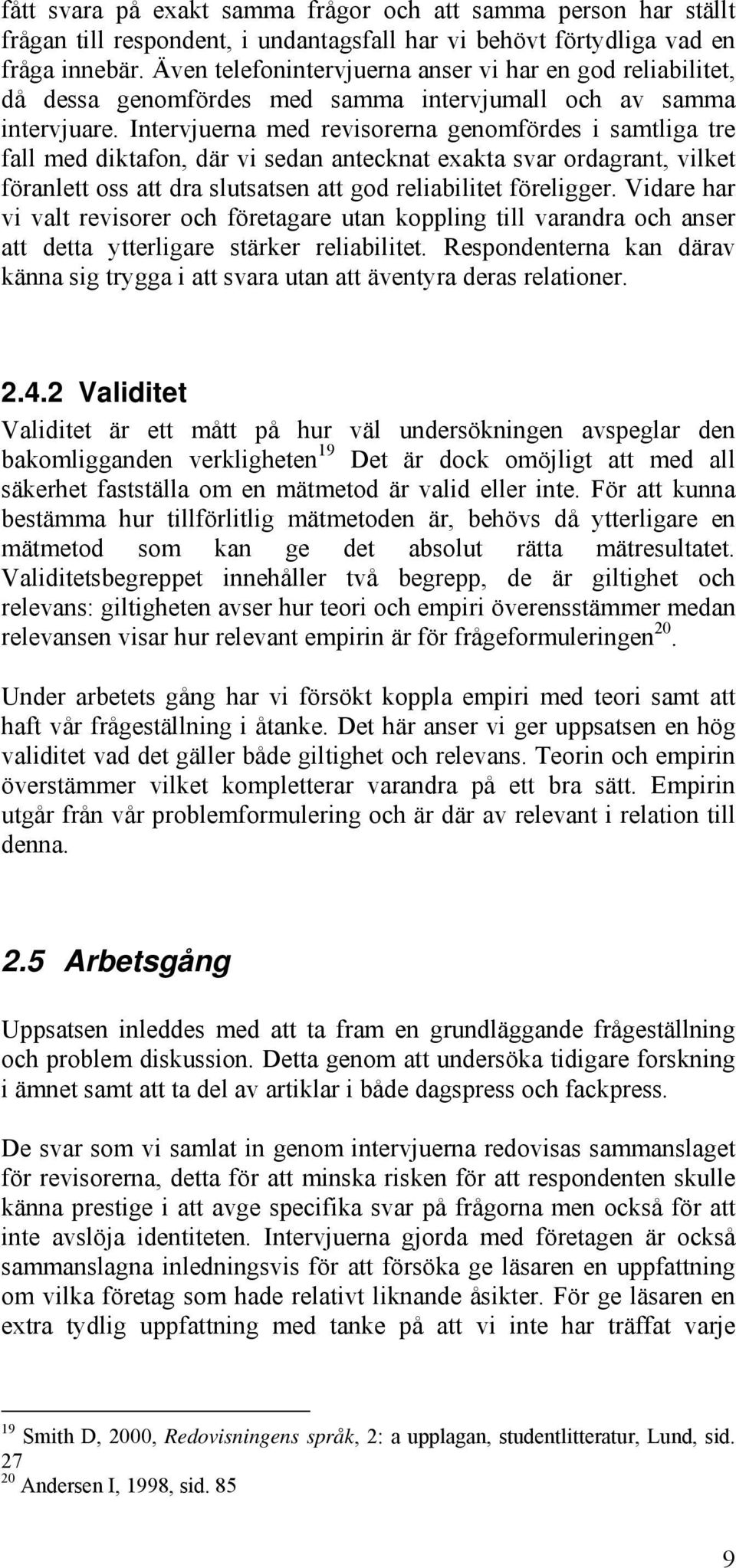 fått svara på exakt samma frågor och att samma person har ställt frågan till respondent, i undantagsfall har vi behövt förtydliga vad en fråga innebär. Även telefonintervjuerna anser vi har en god reliabilitet, då dessa genomfördes med samma intervjumall och av samma intervjuare. Intervjuerna med revisorerna genomfördes i samtliga tre fall med diktafon, där vi sedan antecknat exakta svar ordagrant, vilket föranlett oss att dra slutsatsen att god reliabilitet föreligger. Vidare har vi valt revisorer och företagare utan koppling till varandra och anser att detta ytterligare stärker reliabilitet. Respondenterna kan därav känna sig trygga i att svara utan att äventyra deras relationer.

2.4.2 Validitet

Validitet är ett mått på hur väl undersökningen avspeglar den bakomligganden verkligheten$^{19}$ Det är dock omöjligt att med all säkerhet fastställa om en mätmetod är valid eller inte. För att kunna bestämma hur tillförlitlig mätmetoden är, behövs då ytterligare en mätmetod som kan ge det absolut rätta mätresultatet. Validitetsbegreppet innehåller två begrepp, de är giltighet och relevans: giltigheten avser hur teori och empiri överensstämmer medan relevansen visar hur relevant empirin är för frågeformuleringen$^{20}$.

Under arbetets gång har vi försökt koppla empiri med teori samt att haft vår frågeställning i åtanke. Det här anser vi ger uppsatsen en hög validitet vad det gäller både giltighet och relevans. Teorin och empirin överstämmer vilket kompletterar varandra på ett bra sätt. Empirin utgår från vår problemformulering och är där av relevant i relation till denna.

2.5 Arbetsgång

Uppsatsen inleddes med att ta fram en grundläggande frågeställning och problem diskussion. Detta genom att undersöka tidigare forskning i ämnet samt att ta del av artiklar i både dagspress och fackpress.

De svar som vi samlat in genom intervjuerna redovisas sammanslaget för revisorerna, detta för att minska risken för att respondenten skulle känna prestige i att avge specifika svar på frågorna men också för att inte avslöja identiteten. Intervjuerna gjorda med företagen är också sammanslagna inledningsvis för att försöka ge läsaren en uppfattning om vilka företag som hade relativt liknande åsikter. För ge läsaren en extra tydlig uppfattning med tanke på att vi inte har träffat varje

$^{19}$ Smith D, 2000, Redovisningens språk, 2: a upplagan, studentlitteratur, Lund, sid. 27
$^{20}$ Andersen I, 1998, sid. 85

9